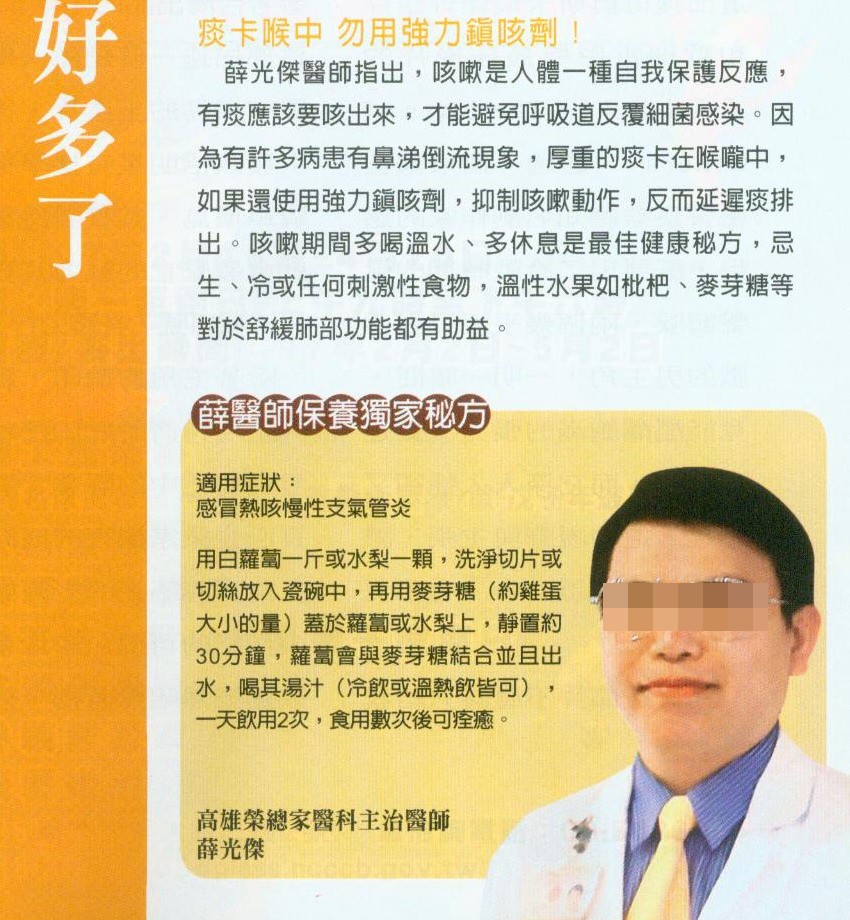 好多了

痰卡喉中 勿用強力鎮咳劑！

薛光傑醫師指出，咳嗽是人體一種自我保護反應，有痰應該要咳出來，才能避免呼吸道反覆細菌感染。因為有許多病患有鼻涕倒流現象，厚重的痰卡在喉嚨中，如果還使用強力鎮咳劑，抑制咳嗽動作，反而延遲痰排出。咳嗽期間多喝溫水、多休息是最佳健康秘方，忌生、冷或任何刺激性食物，溫性水果如枇杷、麥芽糖等對於舒緩肺部功能都有助益。

薛醫師保養獨家秘方

適用症狀：
感冒熱咳慢性支氣管炎

用白蘿蔔一斤或水梨一顆，洗淨切片或切絲放入瓷碗中，再用麥芽糖（約雞蛋大小的量）蓋於蘿蔔或水梨上，靜置約30分鐘，蘿蔔會與麥芽糖結合並且出水，喝其湯汁（冷飲或溫熱飲皆可），一天飲用2次，食用數次後可痊癒。

高雄榮總家醫科主治醫師
薛光傑